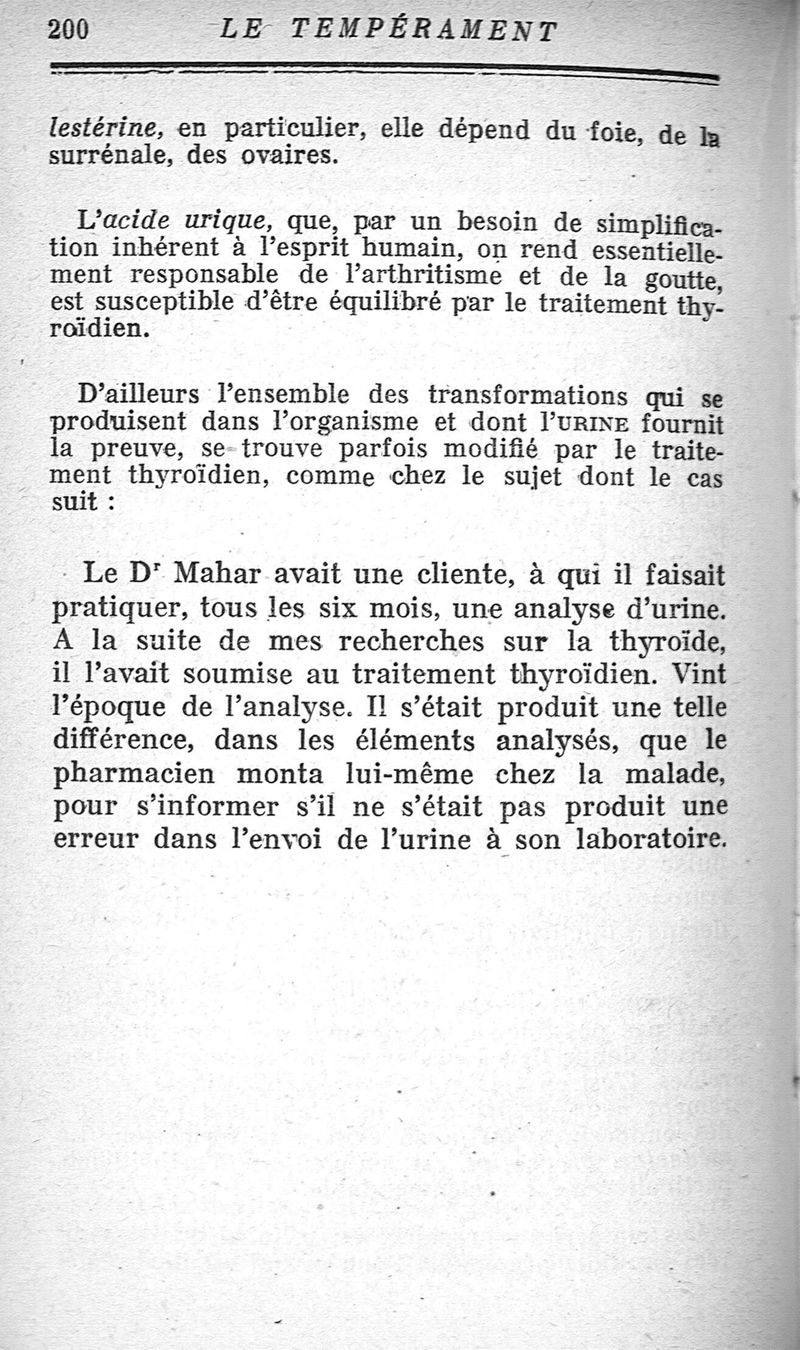 200 LE TEMPÉRAMENT

lestérine, en particulier, elle dépend du foie, de la surrénale, des ovaires.

L'acide urique, que, par un besoin de simplification inhérent à l'esprit humain, on rend essentiellement responsable de l'arthritisme et de la goutte, est susceptible d'être équilibré par le traitement thyroïdien.

D'ailleurs l'ensemble des transformations qui se produisent dans l'organisme et dont l'URINE fournit la preuve, se trouve parfois modifié par le traitement thyroïdien, comme chez le sujet dont le cas suit :

Le Dr Mahar avait une cliente, à qui il faisait pratiquer, tous les six mois, une analyse d'urine. A la suite de mes recherches sur la thyroïde, il l'avait soumise au traitement thyroïdien. Vint l'époque de l'analyse. Il s'était produit une telle différence, dans les éléments analysés, que le pharmacien monta lui-même chez la malade, pour s'informer s'il ne s'était pas produit une erreur dans l'envoi de l'urine à son laboratoire.